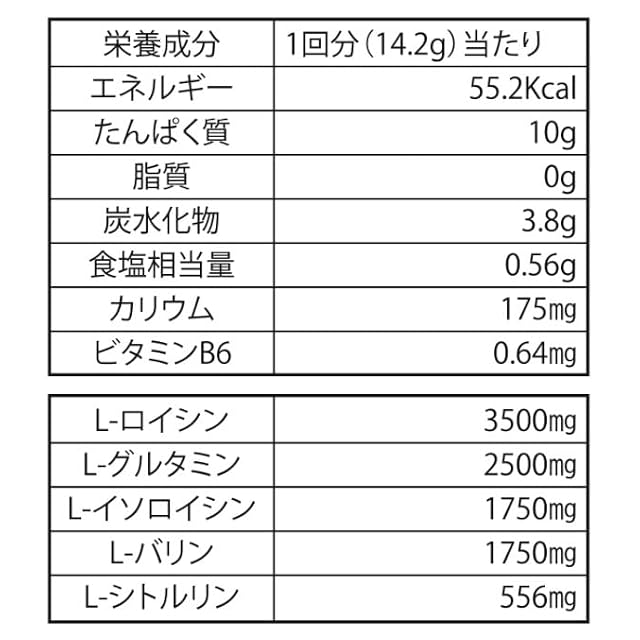 | 栄養成分 | 1回分(14.2g)当たり |
|---|---|
| エネルギー | 55.2Kcal |
| たんぱく質 | 10g |
| 脂質 | 0g |
| 炭水化物 | 3.8g |
| 食塩相当量 | 0.56g |
| カリウム | 175mg |
| ビタミンB6 | 0.64mg |

| L-ロイシン | 3500mg |
|---|---|
| L-グルタミン | 2500mg |
| L-イソロイシン | 1750mg |
| L-バリン | 1750mg |
| L-シトルリン | 556mg |